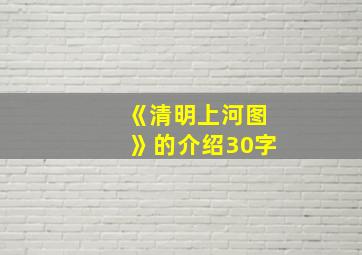 《清明上河图》的介绍30字